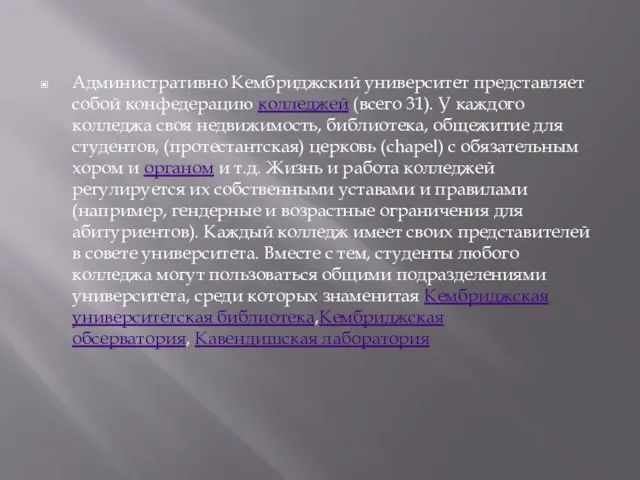 Административно Кембриджский университет представляет собой конфедерацию колледжей (всего 31). У каждого колледжа своя недвижимость, библиотека, общежитие для студентов, (протестантская) церковь (chapel) с обязательным хором и органом и т.д. Жизнь и работа колледжей регулируется их собственными уставами и правилами (например, гендерные и возрастные ограничения для абитуриентов). Каждый колледж имеет своих представителей в совете университета. Вместе с тем, студенты любого колледжа могут пользоваться общими подразделениями университета, среди которых знаменитая Кембриджская университетская библиотека,Кембриджская обсерватория, Кавендишская лаборатория